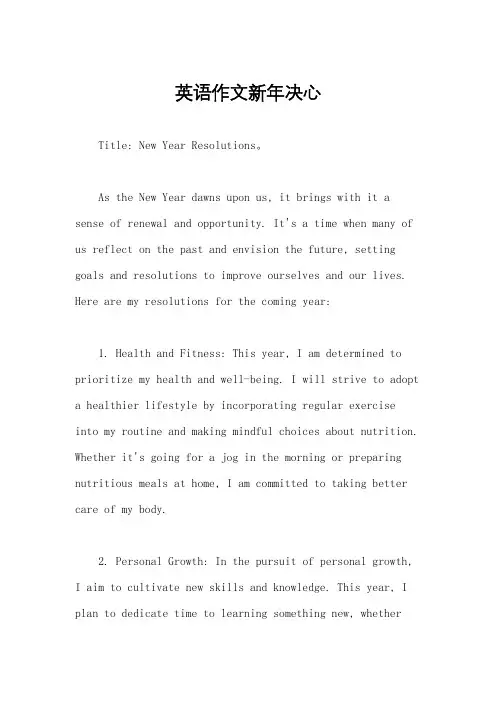 英语作文新年决心

Title: New Year Resolutions。

As the New Year dawns upon us, it brings with it a sense of renewal and opportunity. It's a time when many of us reflect on the past and envision the future, setting goals and resolutions to improve ourselves and our lives. Here are my resolutions for the coming year:

1. Health and Fitness: This year, I am determined to prioritize my health and well-being. I will strive to adopt a healthier lifestyle by incorporating regular exercise into my routine and making mindful choices about nutrition. Whether it's going for a jog in the morning or preparing nutritious meals at home, I am committed to taking better care of my body.

2. Personal Growth: In the pursuit of personal growth, I aim to cultivate new skills and knowledge. This year, I plan to dedicate time to learning something new, whether